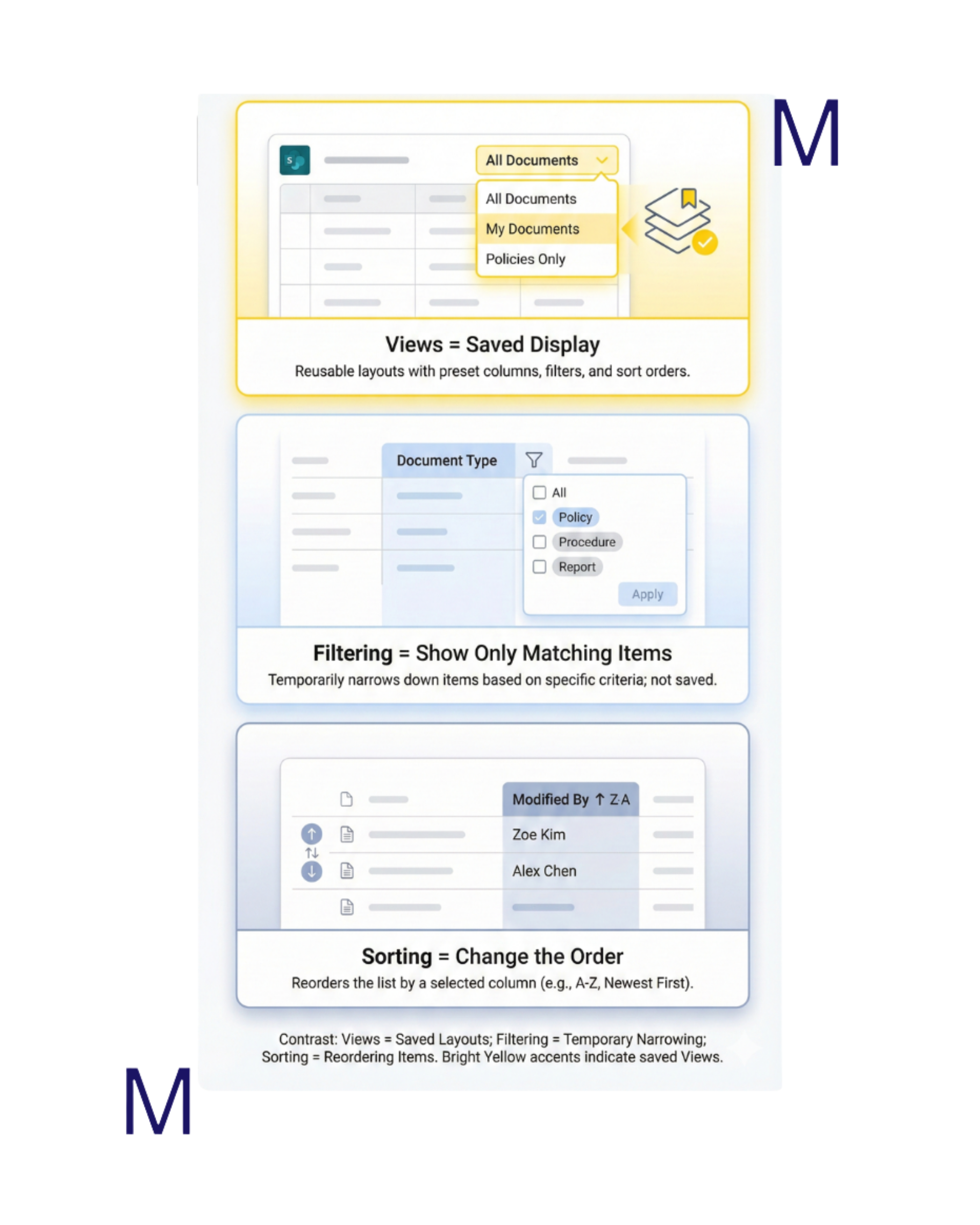 M

S

All Documents

All Documents
My Documents
Policies Only

Views = Saved Display
Reusable layouts with preset columns, filters, and sort orders.

Document Type

All
Policy
Procedure
Report
Apply

Filtering = Show Only Matching Items
Temporarily narrows down items based on specific criteria; not saved.

Modified By ↑ Z-A
Zoe Kim
Alex Chen

Sorting = Change the Order
Reorders the list by a selected column (e.g., A-Z, Newest First).

Contrast: Views = Saved Layouts; Filtering = Temporary Narrowing; Sorting = Reordering Items. Bright Yellow accents indicate saved Views.

M